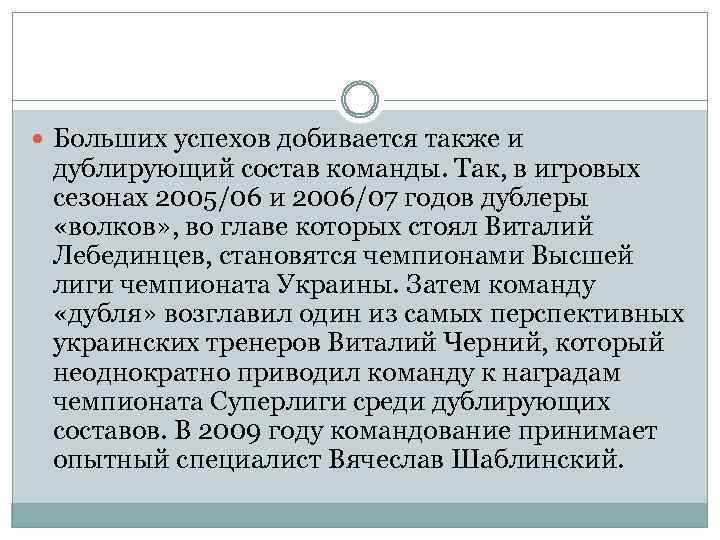 Больших успехов добивается также и дублирующий состав команды. Так, в игровых сезонах 2005/06 и 2006/07 годов дублеры «волков», во главе которых стоял Виталий Лебединцев, становятся чемпионами Высшей лиги чемпионата Украины. Затем команду «дубля» возглавил один из самых перспективных украинских тренеров Виталий Черний, который неоднократно приводил команду к наградам чемпионата Суперлиги среди дублирующих составов. В 2009 году командование принимает опытный специалист Вячеслав Шаблинский.